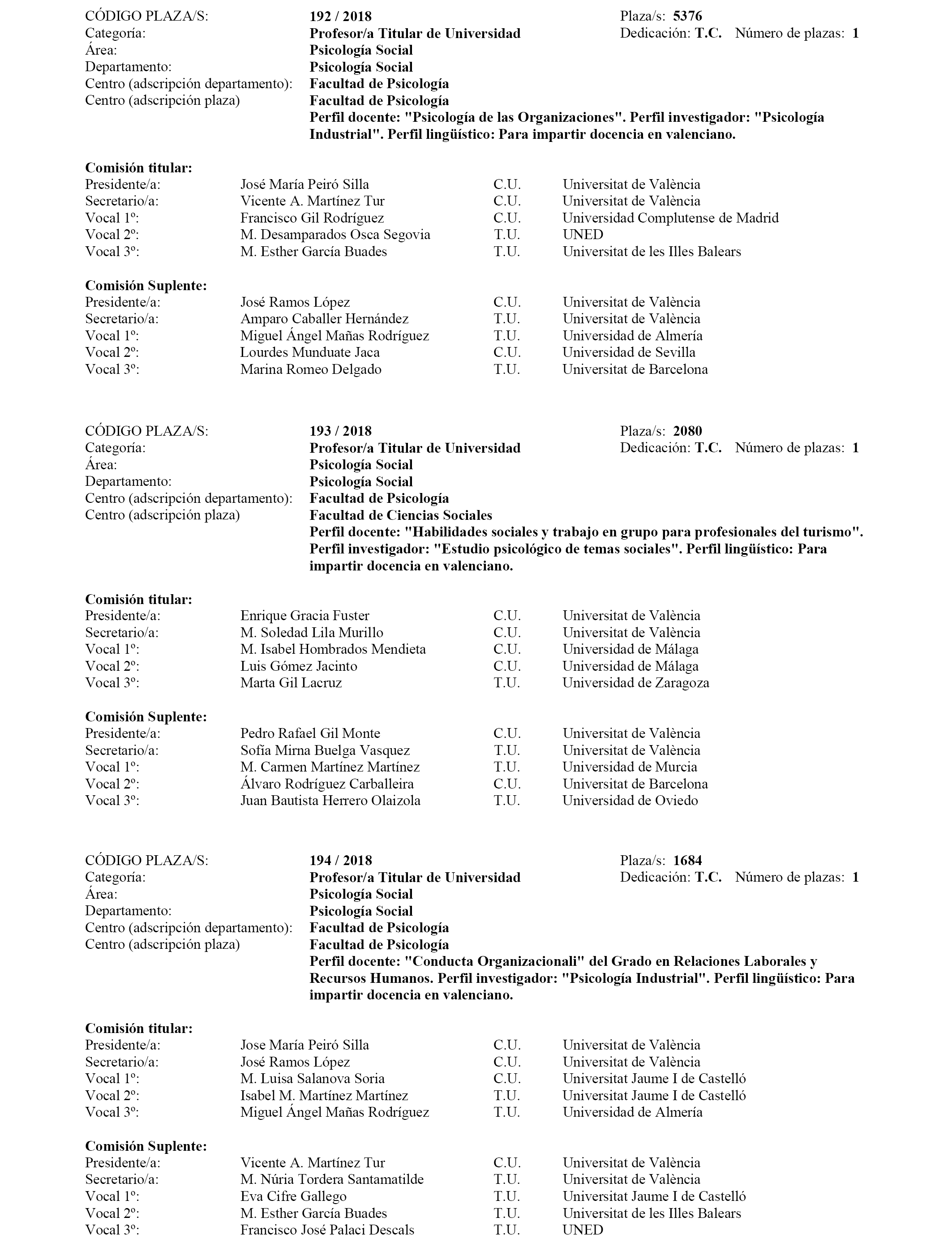 CÓDIGO PLAZA/S: 192 / 2018 Plaza/s: 5376
Categoría: Profesor/a Titular de Universidad Dedicación: T.C. Número de plazas: 1
Área: Psicología Social
Departamento: Psicología Social
Centro (adscripción departamento): Facultad de Psicología
Centro (adscripción plaza) Facultad de Psicología
Perfil docente: "Psicología de las Organizaciones". Perfil investigador: "Psicología Industrial". Perfil lingüístico: Para impartir docencia en valenciano.

Comisión titular:

| | | | |
|---|---|---|---|
| Presidente/a: | José María Peiró Silla | C.U. | Universitat de València |
| Secretario/a: | Vicente A. Martínez Tur | C.U. | Universitat de València |
| Vocal 1º: | Francisco Gil Rodríguez | C.U. | Universidad Complutense de Madrid |
| Vocal 2º: | M. Desamparados Osca Segovia | T.U. | UNED |
| Vocal 3º: | M. Esther García Buades | T.U. | Universitat de les Illes Balears |

Comisión Suplente:

| | | | |
|---|---|---|---|
| Presidente/a: | José Ramos López | C.U. | Universitat de València |
| Secretario/a: | Amparo Caballer Hernández | T.U. | Universitat de València |
| Vocal 1º: | Miguel Ángel Mañas Rodríguez | T.U. | Universidad de Almería |
| Vocal 2º: | Lourdes Munduate Jaca | C.U. | Universidad de Sevilla |
| Vocal 3º: | Marina Romeo Delgado | T.U. | Universitat de Barcelona |

CÓDIGO PLAZA/S: 193 / 2018 Plaza/s: 2080
Categoría: Profesor/a Titular de Universidad Dedicación: T.C. Número de plazas: 1
Área: Psicología Social
Departamento: Psicología Social
Centro (adscripción departamento): Facultad de Psicología
Centro (adscripción plaza) Facultad de Ciencias Sociales
Perfil docente: "Habilidades sociales y trabajo en grupo para profesionales del turismo". Perfil investigador: "Estudio psicológico de temas sociales". Perfil lingüístico: Para impartir docencia en valenciano.

Comisión titular:

| | | | |
|---|---|---|---|
| Presidente/a: | Enrique Gracia Fuster | C.U. | Universitat de València |
| Secretario/a: | M. Soledad Lila Murillo | C.U. | Universitat de València |
| Vocal 1º: | M. Isabel Hombrados Mendieta | C.U. | Universidad de Málaga |
| Vocal 2º: | Luis Gómez Jacinto | C.U. | Universidad de Málaga |
| Vocal 3º: | Marta Gil Lacruz | T.U. | Universidad de Zaragoza |

Comisión Suplente:

| | | | |
|---|---|---|---|
| Presidente/a: | Pedro Rafael Gil Monte | C.U. | Universitat de València |
| Secretario/a: | Sofía Mirna Buelga Vasquez | T.U. | Universitat de València |
| Vocal 1º: | M. Carmen Martínez Martínez | T.U. | Universidad de Murcia |
| Vocal 2º: | Álvaro Rodríguez Carballeira | C.U. | Universitat de Barcelona |
| Vocal 3º: | Juan Bautista Herrero Olaizola | T.U. | Universidad de Oviedo |

CÓDIGO PLAZA/S: 194 / 2018 Plaza/s: 1684
Categoría: Profesor/a Titular de Universidad Dedicación: T.C. Número de plazas: 1
Área: Psicología Social
Departamento: Psicología Social
Centro (adscripción departamento): Facultad de Psicología
Centro (adscripción plaza) Facultad de Psicología
Perfil docente: "Conducta Organizacionali" del Grado en Relaciones Laborales y Recursos Humanos. Perfil investigador: "Psicología Industrial". Perfil lingüístico: Para impartir docencia en valenciano.

Comisión titular:

| | | | |
|---|---|---|---|
| Presidente/a: | Jose María Peiró Silla | C.U. | Universitat de València |
| Secretario/a: | José Ramos López | C.U. | Universitat de València |
| Vocal 1º: | M. Luisa Salanova Soria | C.U. | Universitat Jaume I de Castelló |
| Vocal 2º: | Isabel M. Martínez Martínez | T.U. | Universitat Jaume I de Castelló |
| Vocal 3º: | Miguel Ángel Mañas Rodríguez | T.U. | Universidad de Almería |

Comisión Suplente:

| | | | |
|---|---|---|---|
| Presidente/a: | Vicente A. Martínez Tur | C.U. | Universitat de València |
| Secretario/a: | M. Núria Tordera Santamatilde | T.U. | Universitat de València |
| Vocal 1º: | Eva Cifre Gallego | T.U. | Universitat Jaume I de Castelló |
| Vocal 2º: | M. Esther García Buades | T.U. | Universitat de les Illes Balears |
| Vocal 3º: | Francisco José Palaci Descals | T.U. | UNED |